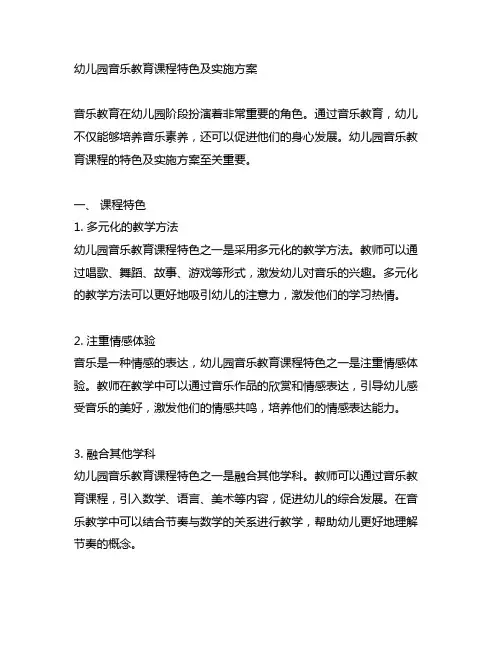 幼儿园音乐教育课程特色及实施方案

音乐教育在幼儿园阶段扮演着非常重要的角色。通过音乐教育，幼儿不仅能够培养音乐素养，还可以促进他们的身心发展。幼儿园音乐教育课程的特色及实施方案至关重要。

一、 课程特色
1. 多元化的教学方法
幼儿园音乐教育课程特色之一是采用多元化的教学方法。教师可以通过唱歌、舞蹈、故事、游戏等形式，激发幼儿对音乐的兴趣。多元化的教学方法可以更好地吸引幼儿的注意力，激发他们的学习热情。

2. 注重情感体验
音乐是一种情感的表达，幼儿园音乐教育课程特色之一是注重情感体验。教师在教学中可以通过音乐作品的欣赏和情感表达，引导幼儿感受音乐的美好，激发他们的情感共鸣，培养他们的情感表达能力。

3. 融合其他学科
幼儿园音乐教育课程特色之一是融合其他学科。教师可以通过音乐教育课程，引入数学、语言、美术等内容，促进幼儿的综合发展。在音乐教学中可以结合节奏与数学的关系进行教学，帮助幼儿更好地理解节奏的概念。